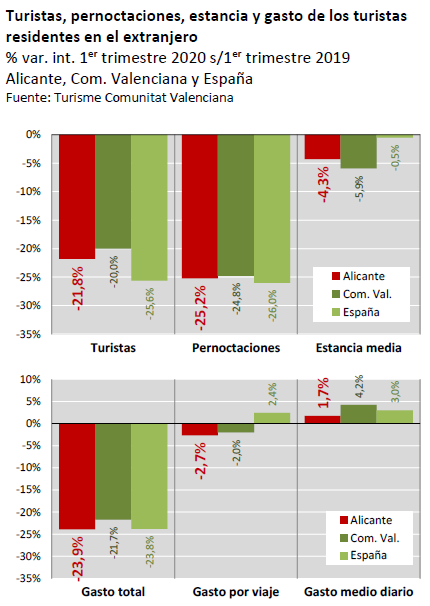 Turistas, pernoctaciones, estancia y gasto de los turistas residentes en el extranjero
% var. int. 1$^{er}$ trimestre 2020 s/1$^{er}$ trimestre 2019
Alicante, Com. Valenciana y España
Fuente: Turisme Comunitat Valenciana

0%
-5%
-10%
-15%
-20%
-25%
-30%
-35%

-21,8%
-20,0%
-25,6%
-25,2%
-24,8%
-26,0%
-4,3%
-5,9%
-0,5%

Alicante
Com. Val.
España

Turistas
Pernoctaciones
Estancia media

10%
5%
0%
-5%
-10%
-15%
-20%
-25%
-30%
-35%

-23,9%
-21,7%
-23,8%
-2,7%
-2,0%
2,4%
1,7%
4,2%
3,0%

Alicante
Com. Val.
España

Gasto total
Gasto por viaje
Gasto medio diario